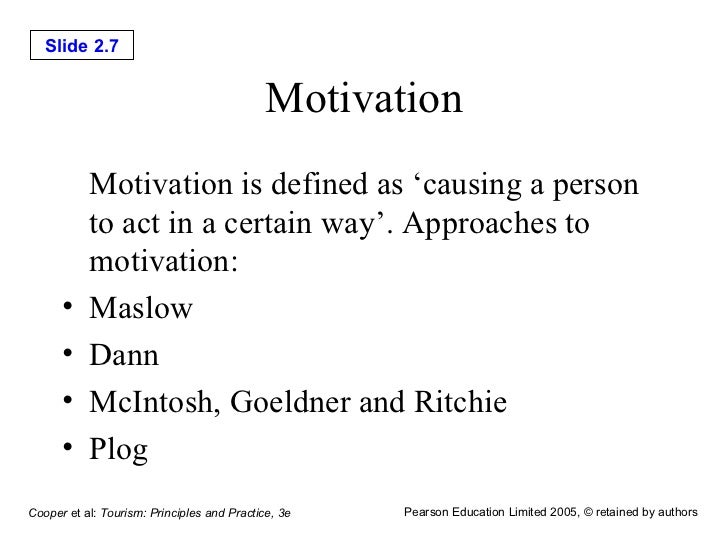 Slide 2.7

Motivation

Motivation is defined as 'causing a person to act in a certain way'. Approaches to motivation:

• Maslow
• Dann
• McIntosh, Goeldner and Ritchie
• Plog

Cooper et al: Tourism: Principles and Practice, 3e

Pearson Education Limited 2005, © retained by authors